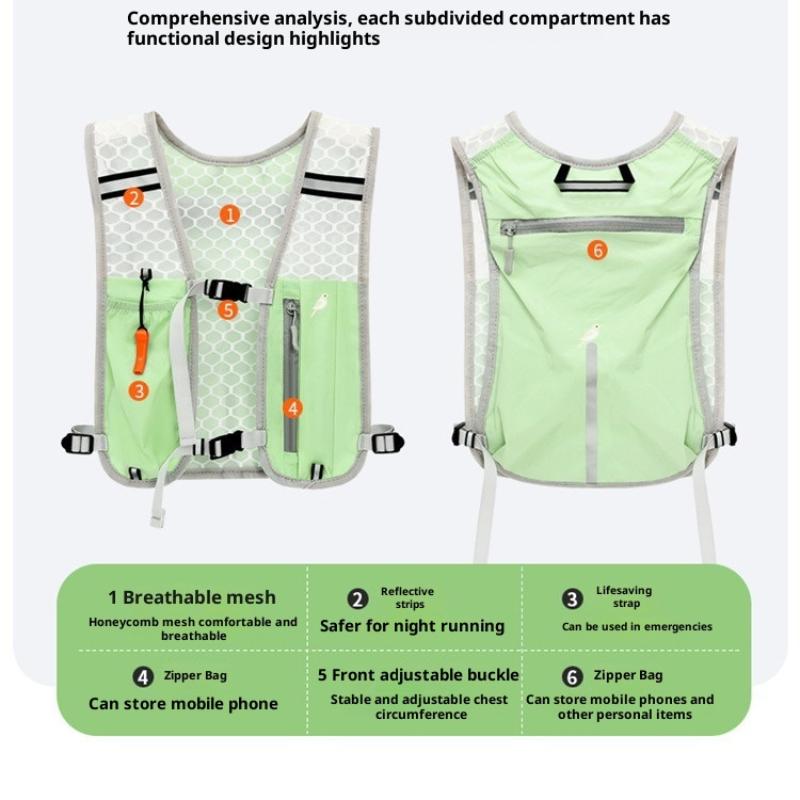 Comprehensive analysis, each subdivided compartment has functional design highlights

2
1
5
3
4
6

1 Breathable mesh

Honeycomb mesh comfortable and breathable

2 Reflective strips

Safer for night running

3 Lifesaving strap

Can be used in emergencies

4 Zipper Bag

Can store mobile phone

5 Front adjustable buckle

Stable and adjustable chest circumference

6 Zipper Bag

Can store mobile phones and other personal items